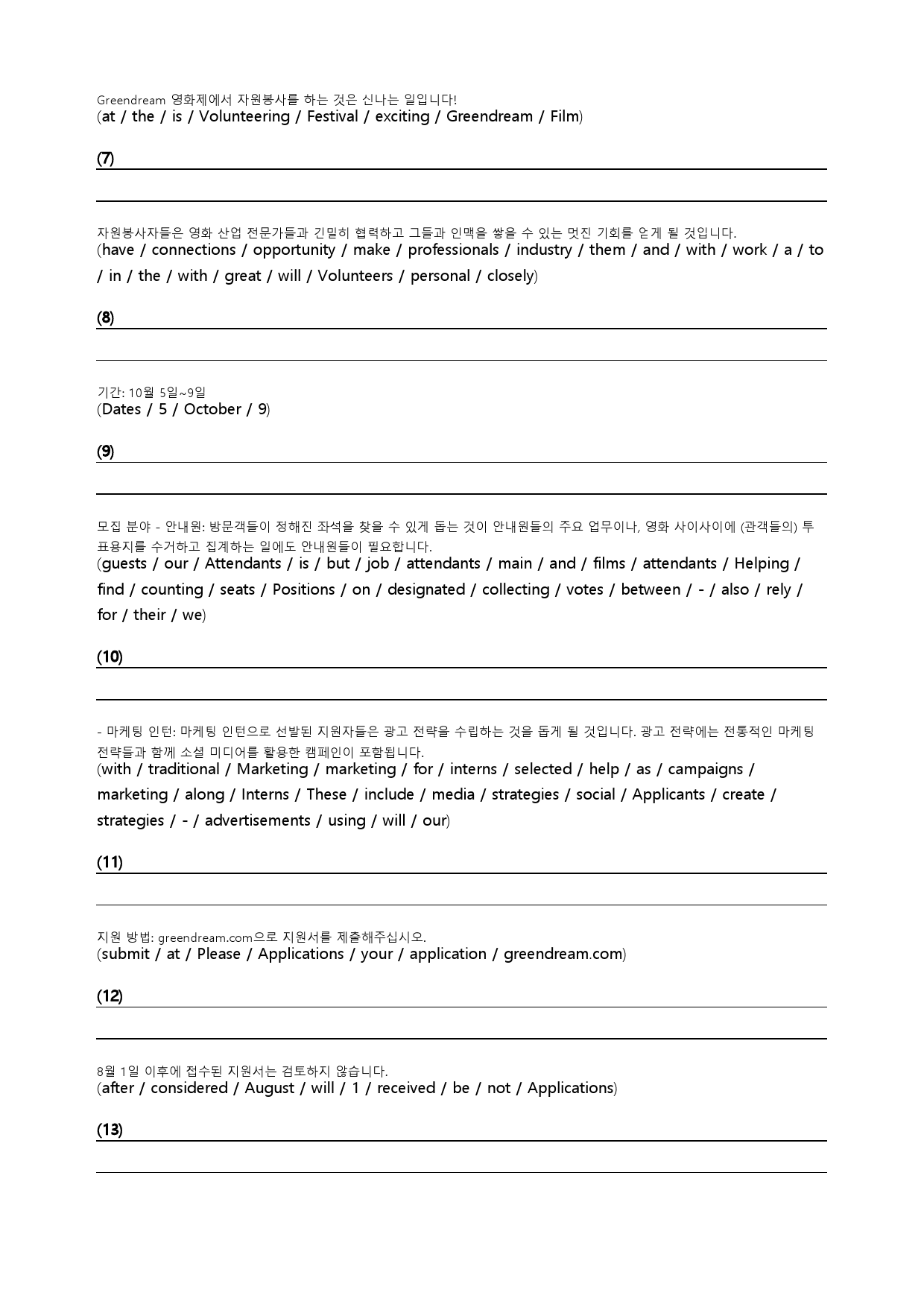 Greendream 영화제에서 자원봉사를 하는 것은 신나는 일입니다!
(at / the / is / Volunteering / Festival / exciting / Greendream / Film)

(7)

자원봉사자들은 영화 산업 전문가들과 긴밀히 협력하고 그들과 인맥을 쌓을 수 있는 멋진 기회를 얻게 될 것입니다.
(have / connections / opportunity / make / professionals / industry / them / and / with / work / a / to / in / the / with / great / will / Volunteers / personal / closely)

(8)

기간: 10월 5일~9일
(Dates / 5 / October / 9)

(9)

모집 분야 - 안내원: 방문객들이 정해진 좌석을 찾을 수 있게 돕는 것이 안내원들의 주요 업무이나, 영화 사이사이에 (관객들의) 투표용지를 수거하고 집계하는 일에도 안내원들이 필요합니다.
(guests / our / Attendants / is / but / job / attendants / main / and / films / attendants / Helping / find / counting / seats / Positions / on / designated / collecting / votes / between / - / also / rely / for / their / we)

(10)

- 마케팅 인턴: 마케팅 인턴으로 선발된 지원자들은 광고 전략을 수립하는 것을 돕게 될 것입니다. 광고 전략에는 전통적인 마케팅 전략들과 함께 소셜 미디어를 활용한 캠페인이 포함됩니다.
(with / traditional / Marketing / marketing / for / interns / selected / help / as / campaigns / marketing / along / Interns / These / include / media / strategies / social / Applicants / create / strategies / - / advertisements / using / will / our)

(11)

지원 방법: greendream.com으로 지원서를 제출해주십시오.
(submit / at / Please / Applications / your / application / greendream.com)

(12)

8월 1일 이후에 접수된 지원서는 검토하지 않습니다.
(after / considered / August / will / 1 / received / be / not / Applications)

(13)